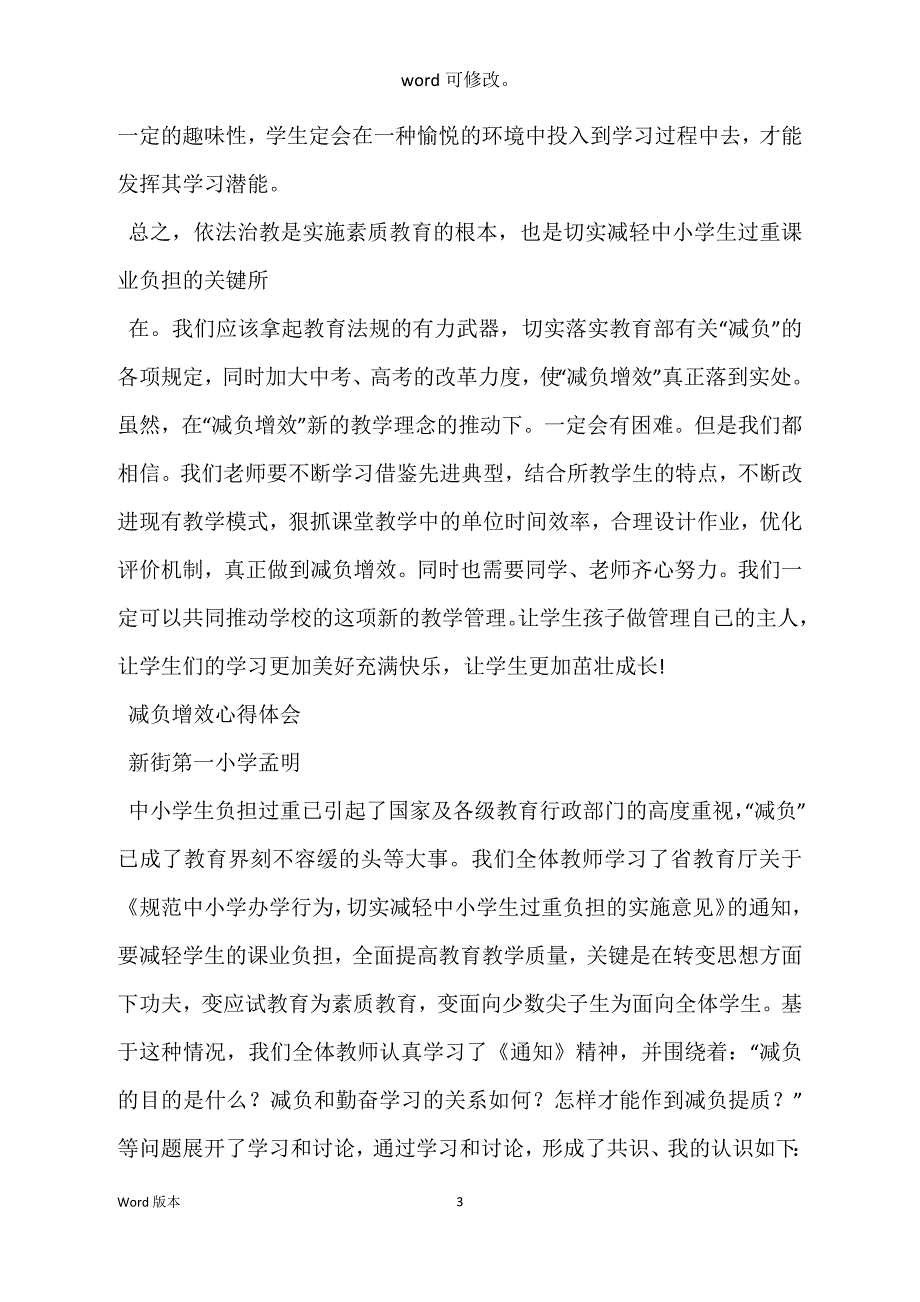 word 可修改。

一定的趣味性，学生定会在一种愉悦的环境中投入到学习过程中去，才能发挥其学习潜能。

总之，依法治教是实施素质教育的根本，也是切实减轻中小学生过重课业负担的关键所

在。我们应该拿起教育法规的有力武器，切实落实教育部有关“减负”的各项规定，同时加大中考、高考的改革力度，使“减负增效”真正落到实处。虽然，在“减负增效”新的教学理念的推动下。一定会有困难。但是我们都相信。我们老师要不断学习借鉴先进典型，结合所教学生的特点，不断改进现有教学模式，狠抓课堂教学中的单位时间效率，合理设计作业，优化评价机制，真正做到减负增效。同时也需要同学、老师齐心努力。我们一定可以共同推动学校的这项新的教学管理。让学生孩子做管理自己的主人，让学生们的学习更加美好充满快乐，让学生更加茁壮成长!

减负增效心得体会

新街第一小学孟明

中小学生负担过重已引起了国家及各级教育行政部门的高度重视，“减负”已成了教育界刻不容缓的头等大事。我们全体教师学习了省教育厅关于《规范中小学办学行为，切实减轻中小学生过重负担的实施意见》的通知，要减轻学生的课业负担，全面提高教育教学质量，关键是在转变思想方面下功夫，变应试教育为素质教育，变面向少数尖子生为面向全体学生。基于这种情况，我们全体教师认真学习了《通知》精神，并围绕着：“减负的目的是什么？减负和勤奋学习的关系如何？怎样才能作到减负提质？”等问题展开了学习和讨论，通过学习和讨论，形成了共识、我的认识如下:

Word 版本 3